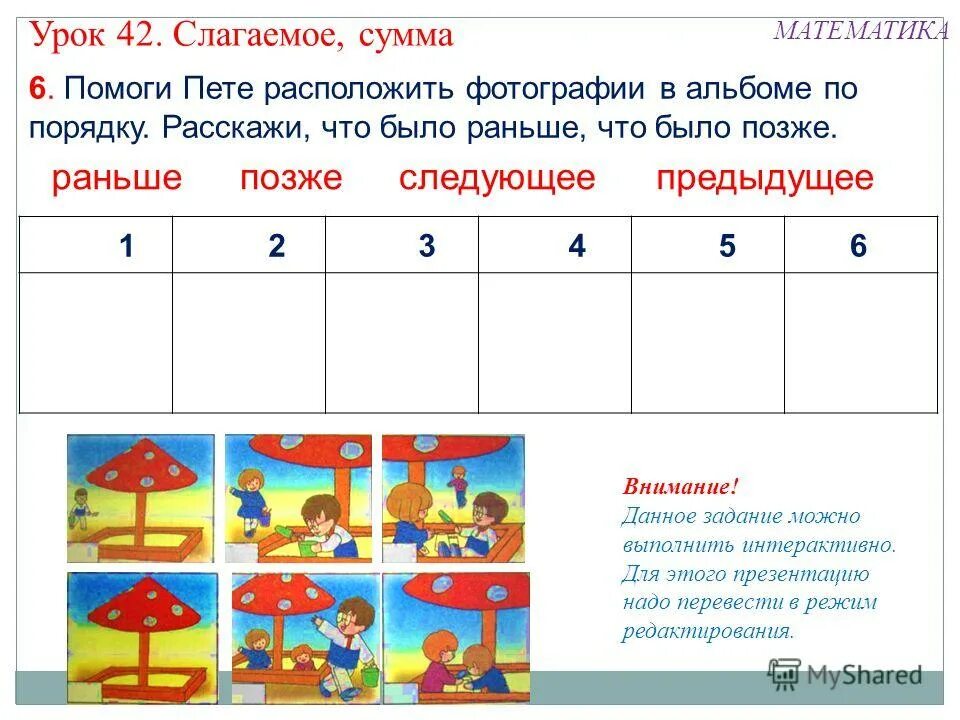 Урок 42. Слагаемое, сумма

МАТЕМАТИКА

6. Помоги Пете расположить фотографии в альбоме по порядку. Расскажи, что было раньше, что было позже.

раньше позже следующее предыдущее

| 1 | 2 | 3 | 4 | 5 | 6 |
|---|---|---|---|---|---|
| | | | | | |

Внимание!
Данное задание можно выполнить интерактивно. Для этого презентацию надо перевести в режим редактирования.

MyShared